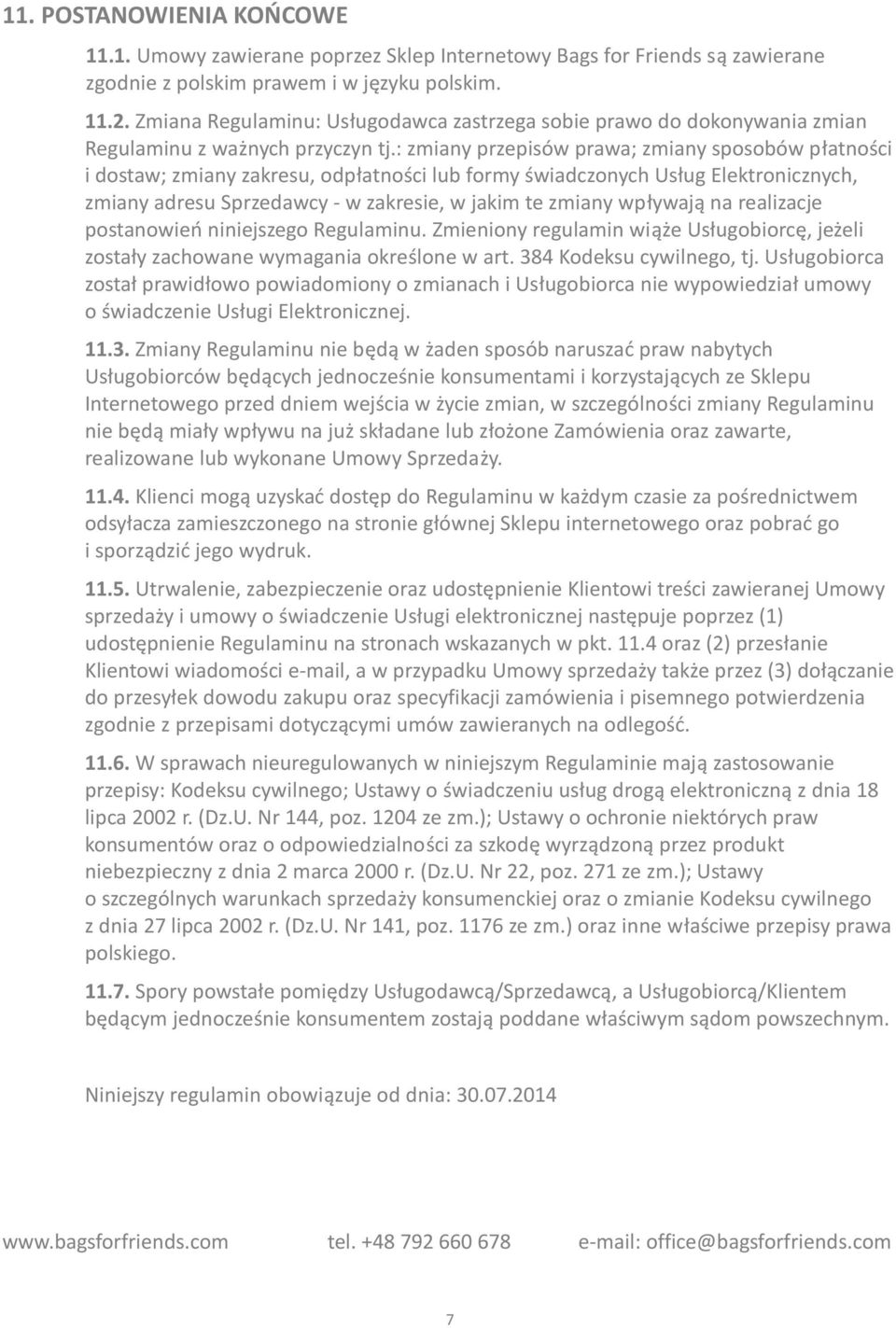 11. POSTANOWIENIA KOŃCOWE

11.1. Umowy zawierane poprzez Sklep Internetowy Bags for Friends są zawierane zgodnie z polskim prawem i w języku polskim.

11.2. Zmiana Regulaminu: Usługodawca zastrzega sobie prawo do dokonywania zmian Regulaminu z ważnych przyczyn tj.: zmiany przepisów prawa; zmiany sposobów płatności i dostaw; zmiany zakresu, odpłatności lub formy świadczonych Usług Elektronicznych, zmiany adresu Sprzedawcy - w zakresie, w jakim te zmiany wpływają na realizacje postanowień niniejszego Regulaminu. Zmieniony regulamin wiąże Usługobiorcę, jeżeli zostały zachowane wymagania określone w art. 384 Kodeksu cywilnego, tj. Usługobiorca został prawidłowo powiadomiony o zmianach i Usługobiorca nie wypowiedział umowy o świadczenie Usługi Elektronicznej.

11.3. Zmiany Regulaminu nie będą w żaden sposób naruszać praw nabytych Usługobiorców będących jednocześnie konsumentami i korzystających ze Sklepu Internetowego przed dniem wejścia w życie zmian, w szczególności zmiany Regulaminu nie będą miały wpływu na już składane lub złożone Zamówienia oraz zawarte, realizowane lub wykonane Umowy Sprzedaży.

11.4. Klienci mogą uzyskać dostęp do Regulaminu w każdym czasie za pośrednictwem odsyłacza zamieszczonego na stronie głównej Sklepu internetowego oraz pobrać go i sporządzić jego wydruk.

11.5. Utrwalenie, zabezpieczenie oraz udostępnienie Klientowi treści zawieranej Umowy sprzedaży i umowy o świadczenie Usługi elektronicznej następuje poprzez (1) udostępnienie Regulaminu na stronach wskazanych w pkt. 11.4 oraz (2) przesłanie Klientowi wiadomości e-mail, a w przypadku Umowy sprzedaży także przez (3) dołączanie do przesyłek dowodu zakupu oraz specyfikacji zamówienia i pisemnego potwierdzenia zgodnie z przepisami dotyczącymi umów zawieranych na odległość.

11.6. W sprawach nieuregulowanych w niniejszym Regulaminie mają zastosowanie przepisy: Kodeksu cywilnego; Ustawy o świadczeniu usług drogą elektroniczną z dnia 18 lipca 2002 r. (Dz.U. Nr 144, poz. 1204 ze zm.); Ustawy o ochronie niektórych praw konsumentów oraz o odpowiedzialności za szkodę wyrządzoną przez produkt niebezpieczny z dnia 2 marca 2000 r. (Dz.U. Nr 22, poz. 271 ze zm.); Ustawy o szczególnych warunkach sprzedaży konsumenckiej oraz o zmianie Kodeksu cywilnego z dnia 27 lipca 2002 r. (Dz.U. Nr 141, poz. 1176 ze zm.) oraz inne właściwe przepisy prawa polskiego.

11.7. Spory powstałe pomiędzy Usługodawcą/Sprzedawcą, a Usługobiorcą/Klientem będącym jednocześnie konsumentem zostają poddane właściwym sądom powszechnym.

Niniejszy regulamin obowiązuje od dnia: 30.07.2014

www.bagsforfriends.com tel. +48 792 660 678 e-mail: office@bagsforfriends.com

7